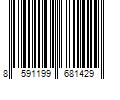 8 591199 681429